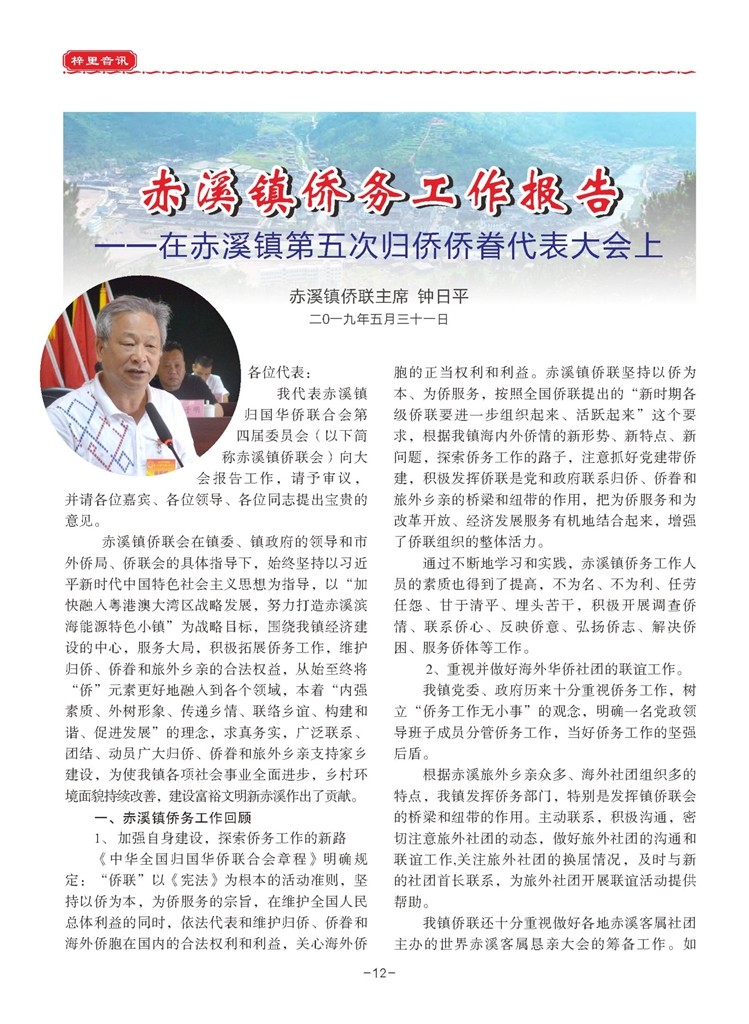 梓里音讯

赤溪镇侨务工作报告

——在赤溪镇第五次归侨侨眷代表大会上

赤溪镇侨联主席 钟日平

二〇一九年五月三十一日

各位代表：

我代表赤溪镇归国华侨联合会第四届委员会（以下简称赤溪镇侨联会）向大会报告工作，请予审议，并请各位嘉宾、各位领导、各位同志提出宝贵的意见。

赤溪镇侨联会在镇委、镇政府的领导和市外侨局、侨联会的具体指导下，始终坚持以习近平新时代中国特色社会主义思想为指导，以“加快融入粤港澳大湾区战略发展，努力打造赤溪滨海能源特色小镇”为战略目标，围绕我镇经济建设的中心、服务大局，积极拓展侨务工作，维护归侨、侨眷和旅外乡亲的合法权益，从始至终将“侨”元素更好地融入到各个领域，本着“内强素质、外树形象、传递乡情、联络乡谊、构建和谐、促进发展”的理念，求真务实，广泛联系、团结、动员广大归侨、侨眷和旅外乡亲支持家乡建设，为使我镇各项社会事业全面进步，乡村环境面貌持续改善，建设富裕文明新赤溪作出了贡献。

一、赤溪镇侨务工作回顾

1、加强自身建设，探索侨务工作的新路

《中华全国归国华侨联合会章程》明确规定：“侨联”以《宪法》为根本的活动准则，坚持以侨为本，为侨服务的宗旨，在维护全国人民总体利益的同时，依法代表和维护归侨、侨眷和海外侨胞在国内的合法权利和利益，关心海外侨胞的正当权利和利益。赤溪镇侨联坚持以侨为本、为侨服务，按照全国侨联提出的“新时期各级侨联要进一步组织起来、活跃起来”这个要求，根据我镇海内外侨情的新形势、新特点、新问题，探索侨务工作的路子，注意抓好党建带侨建，积极发挥侨联是党和政府联系归侨、侨眷和旅外乡亲的桥梁和纽带的作用，把为侨服务和为改革开放、经济发展服务有机地结合起来，增强了侨联组织的整体活力。

通过不断地学习和实践，赤溪镇侨务工作人员的素质也得到了提高，不为名、不为利、任劳任怨、甘于清平、埋头苦干，积极开展调查侨情、联系侨心、反映侨意、弘扬侨志、解决侨困、服务侨体等工作。

2、重视并做好海外华侨社团的联谊工作。

我镇党委、政府历来十分重视侨务工作，树立“侨务工作无小事”的观念，明确一名党政领导班子成员分管侨务工作，当好侨务工作的坚强后盾。

根据赤溪旅外乡亲众多、海外社团组织多的特点，我镇发挥侨务部门，特别是发挥镇侨联会的桥梁和纽带的作用。主动联系，积极沟通，密切注意旅外社团的动态，做好旅外社团的沟通和联谊工作,关注旅外社团的换届情况，及时与新的社团首长联系，为旅外社团开展联谊活动提供帮助。

我镇侨联还十分重视做好各地赤溪客属社团主办的世界赤溪客属恳亲大会的筹备工作。如

-12-